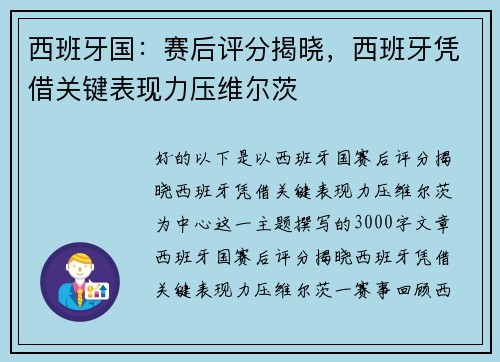 西班牙国：赛后评分揭晓，西班牙凭借关键表现力压维尔茨

好的以下是以西班牙国赛后评分揭晓西班牙凭借关键表现力压维尔茨为中心这一主题撰写的3000字文章西班牙国赛后评分揭晓西班牙凭借关键表现力压维尔茨一赛事回顾西